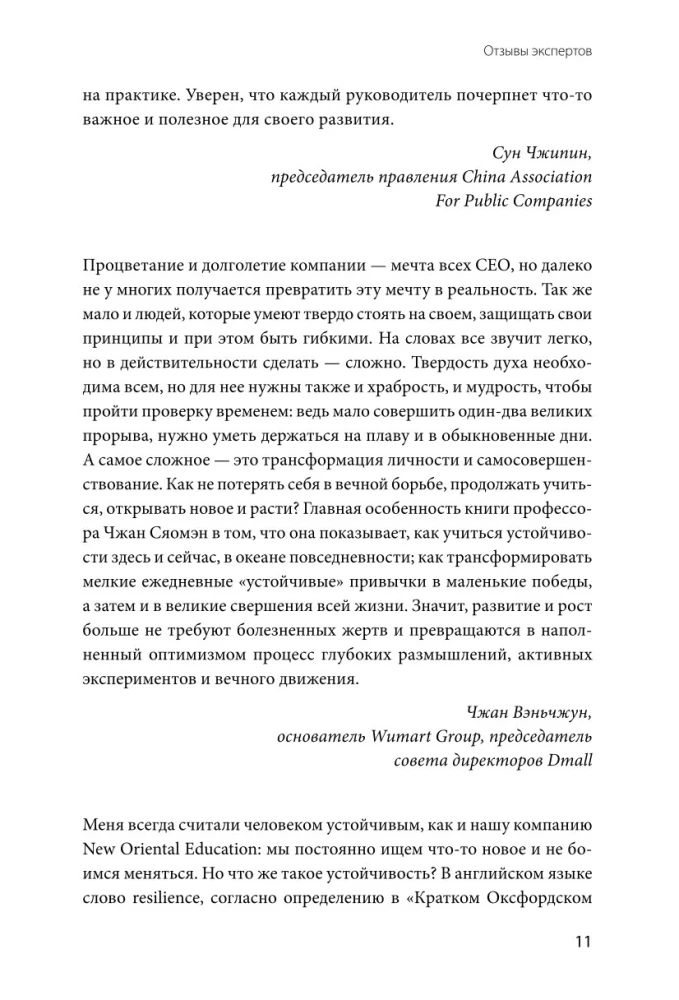 Отзывы экспертов

на практике. Уверен, что каждый руководитель почерпнет что-то важное и полезное для своего развития.

Сун Чжипин,
председатель правления China Association For Public Companies

Процветание и долголетие компании — мечта всех CEO, но далеко не у многих получается превратить эту мечту в реальность. Так же мало и людей, которые умеют твердо стоять на своем, защищать свои принципы и при этом быть гибкими. На словах все звучит легко, но в действительности сделать — сложно. Твердость духа необходима всем, но для нее нужны также и храбрость, и мудрость, чтобы пройти проверку временем: ведь мало совершить один-два великих прорыва, нужно уметь держаться на плаву и в обыкновенные дни. А самое сложное — это трансформация личности и самосовершенствование. Как не потерять себя в вечной борьбе, продолжать учиться, открывать новое и расти? Главная особенность книги профессора Чжан Сяомэн в том, что она показывает, как учиться устойчивости здесь и сейчас, в океане повседневности; как трансформировать мелкие ежедневные «устойчивые» привычки в маленькие победы, а затем и в великие свершения всей жизни. Значит, развитие и рост больше не требуют болезненных жертв и превращаются в наполненный оптимизмом процесс глубоких размышлений, активных экспериментов и вечного движения.

Чжан Вэньчжун,
основатель Wumart Group, председатель совета директоров Dmall

Меня всегда считали человеком устойчивым, как и нашу компанию New Oriental Education: мы постоянно ищем что-то новое и не боимся меняться. Но что же такое устойчивость? В английском языке слово resilience, согласно определению в «Кратком Оксфордском

11